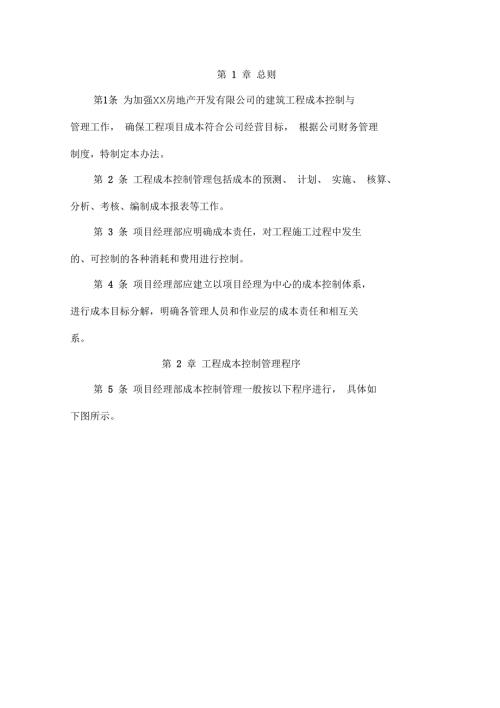 第 1 章 总则

第1条 为加强XX房地产开发有限公司的建筑工程成本控制与管理工作， 确保工程项目成本符合公司经营目标， 根据公司财务管理制度，特制定本办法。

第 2 条 工程成本控制管理包括成本的预测、 计划、 实施、 核算、分析、考核、编制成本报表等工作。

第 3 条 项目经理部应明确成本责任，对工程施工过程中发生的、可控制的各种消耗和费用进行控制。

第 4 条 项目经理部应建立以项目经理为中心的成本控制体系，进行成本目标分解，明确各管理人员和作业层的成本责任和相互关系。

第 2 章 工程成本控制管理程序

第 5 条 项目经理部成本控制管理一般按以下程序进行， 具体如下图所示。